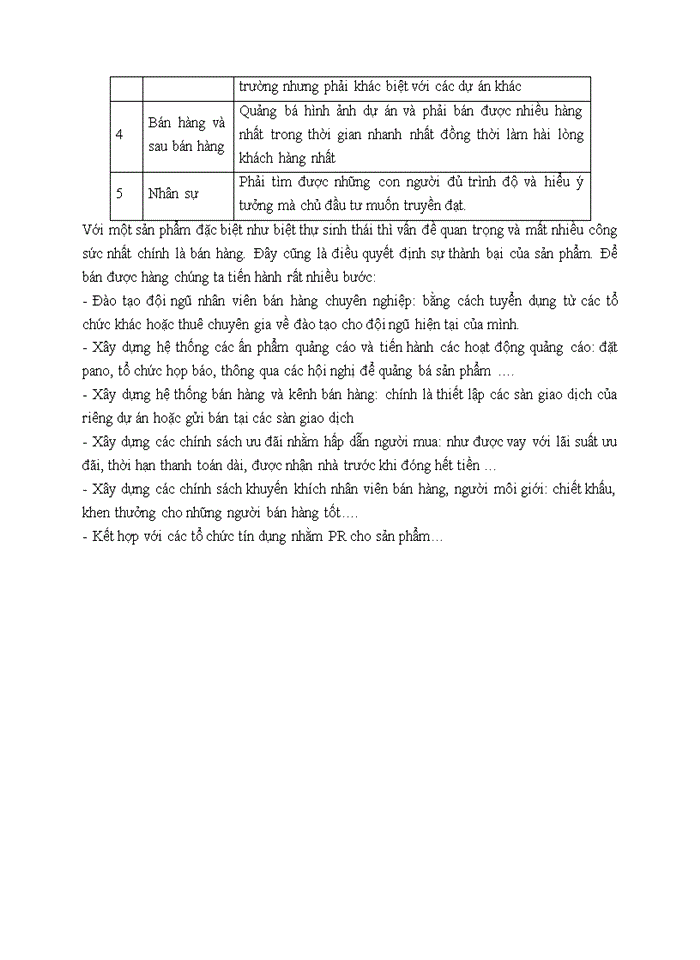 | | | trường nhưng phải khác biệt với các dự án khác |
|---|---|---|
| 4 | Bán hàng và sau bán hàng | Quảng bá hình ảnh dự án và phải bán được nhiều hàng nhất trong thời gian nhanh nhất đồng thời làm hài lòng khách hàng nhất |
| 5 | Nhân sự | Phải tìm được những con người đủ trình độ và hiểu ý tưởng mà chủ đầu tư muốn truyền đạt. |

Với một sản phẩm đặc biệt như biệt thự sinh thái thì vấn đề quan trọng và mất nhiều công sức nhất chính là bán hàng. Đây cũng là điều quyết định sự thành bại của sản phẩm. Để bán được hàng chúng ta tiến hành rất nhiều bước:
- Đào tạo đội ngũ nhân viên bán hàng chuyên nghiệp: bằng cách tuyển dụng từ các tổ chức khác hoặc thuê chuyên gia về đào tạo cho đội ngũ hiện tại của mình.
- Xây dựng hệ thống các ấn phẩm quảng cáo và tiến hành các hoạt động quảng cáo: đặt pano, tổ chức họp báo, thông qua các hội nghị để quảng bá sản phẩm ….
- Xây dựng hệ thống bán hàng và kênh bán hàng: chính là thiết lập các sàn giao dịch của riêng dự án hoặc gửi bán tại các sàn giao dịch
- Xây dựng các chính sách ưu đãi nhằm hấp dẫn người mua: như được vay với lãi suất ưu đãi, thời hạn thanh toán dài, được nhận nhà trước khi đóng hết tiền …
- Xây dựng các chính sách khuyến khích nhân viên bán hàng, người môi giới: chiết khấu, khen thưởng cho những người bán hàng tốt….
- Kết hợp với các tổ chức tín dụng nhằm PR cho sản phẩm…